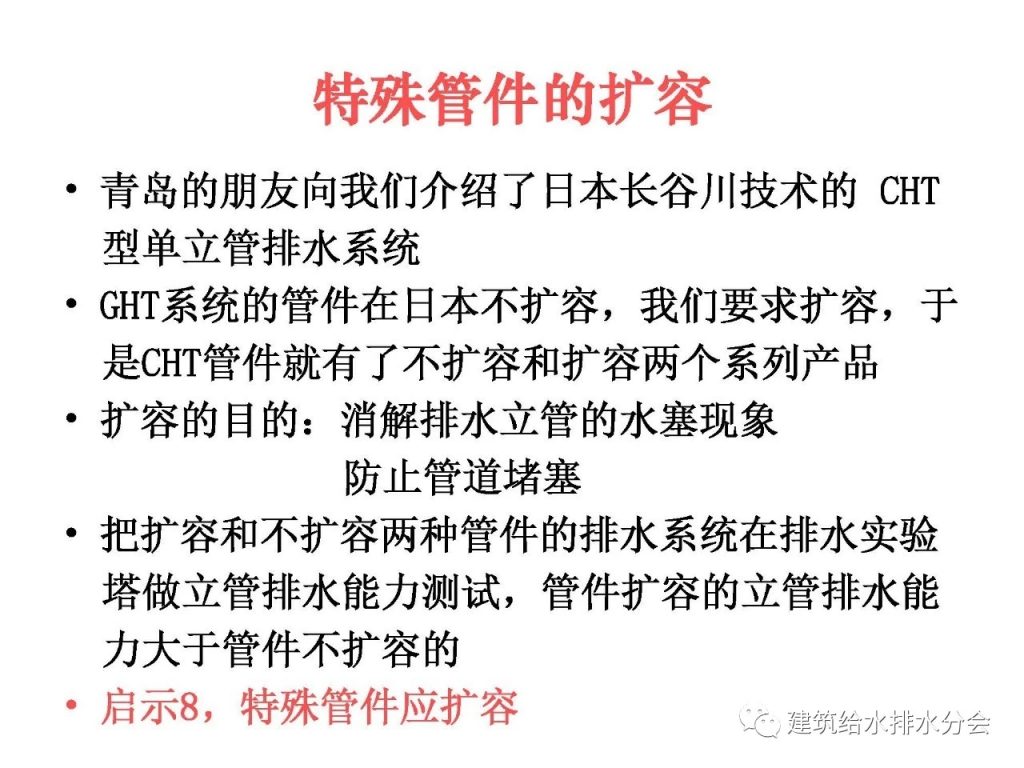 特殊管件的扩容

• 青岛的朋友向我们介绍了日本长谷川技术的 CHT型单立管排水系统

• GHT系统的管件在日本不扩容，我们要求扩容，于是CHT管件就有了不扩容和扩容两个系列产品

• 扩容的目的：消解排水立管的水塞现象
防止管道堵塞

• 把扩容和不扩容两种管件的排水系统在排水实验塔做立管排水能力测试，管件扩容的立管排水能力大于管件不扩容的

• 启示8，特殊管件应扩容

建筑给水排水分会